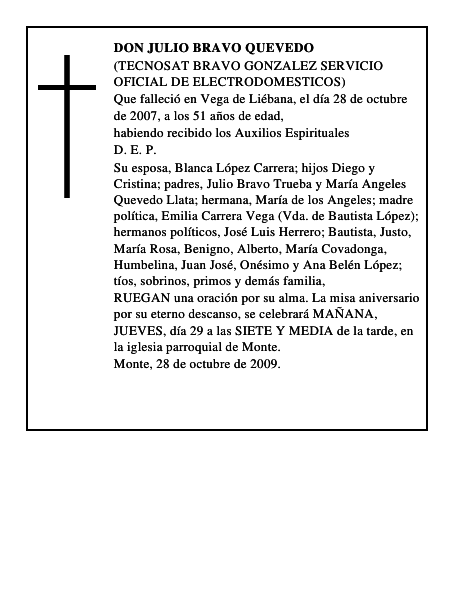 DON JULIO BRAVO QUEVEDO
(TECNOSAT BRAVO GONZALEZ SERVICIO OFICIAL DE ELECTRODOMESTICOS)
Que falleció en Vega de Liébana, el día 28 de octubre de 2007, a los 51 años de edad,
habiendo recibido los Auxilios Espirituales
D. E. P.
Su esposa, Blanca López Carrera; hijos Diego y Cristina; padres, Julio Bravo Trueba y María Angeles Quevedo Llata; hermana, María de los Angeles; madre política, Emilia Carrera Vega (Vda. de Bautista López); hermanos políticos, José Luis Herrero; Bautista, Justo, María Rosa, Benigno, Alberto, María Covadonga, Humbelina, Juan José, Onésimo y Ana Belén López; tíos, sobrinos, primos y demás familia,
RUEGAN una oración por su alma. La misa aniversario por su eterno descanso, se celebrará MAÑANA, JUEVES, día 29 a las SIETE Y MEDIA de la tarde, en la iglesia parroquial de Monte.
Monte, 28 de octubre de 2009.